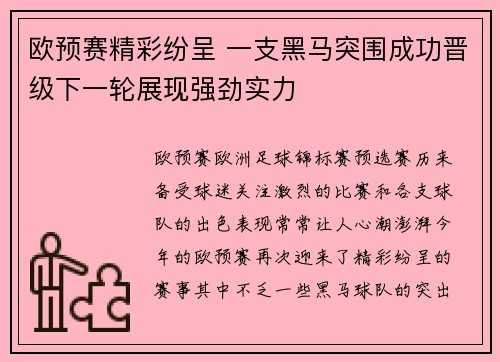 欧预赛精彩纷呈 一支黑马突围成功晋级下一轮展现强劲实力

欧预赛欧洲足球锦标赛预选赛历来备受球迷关注激烈的比赛和各支球队的出色表现常常让人心潮澎湃今年的欧预赛再次迎来了精彩纷呈的赛事其中不乏一些黑马球队的突出